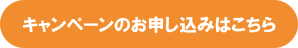 キャンペーンのお申し込みはこちら